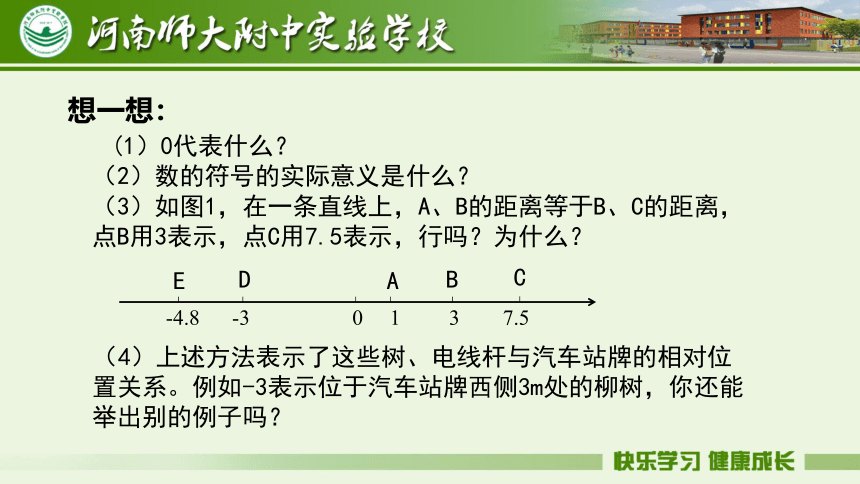 河南师大附中实验学校

想一想:

（1）0代表什么？
（2）数的符号的实际意义是什么？
（3）如图1，在一条直线上，A、B的距离等于B、C的距离，点B用3表示，点C用7.5表示，行吗？为什么？

E D A B C
-4.8 -3 0 1 3 7.5

（4）上述方法表示了这些树、电线杆与汽车站牌的相对位置关系。例如-3表示位于汽车站牌西侧3m处的柳树，你还能举出别的例子吗？

快乐学习 健康成长